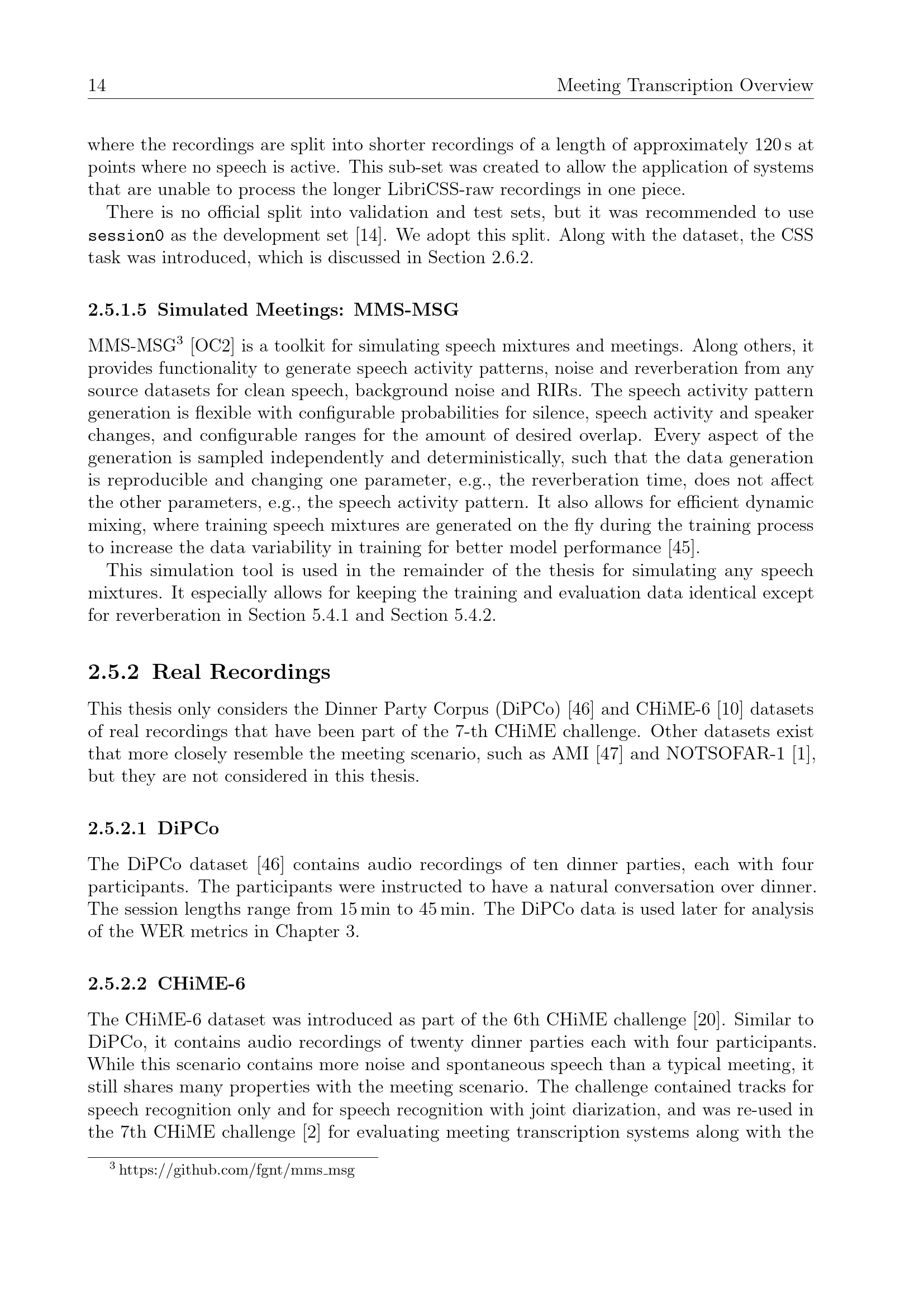 14 Meeting Transcription Overview

where the recordings are split into shorter recordings of a length of approximately 120 s at points where no speech is active. This sub-set was created to allow the application of systems that are unable to process the longer LibriCSS-raw recordings in one piece.

There is no official split into validation and test sets, but it was recommended to use session0 as the development set [14]. We adopt this split. Along with the dataset, the CSS task was introduced, which is discussed in Section 2.6.2.

2.5.1.5 Simulated Meetings: MMS-MSG

MMS-MSG$^{3}$ [OC2] is a toolkit for simulating speech mixtures and meetings. Along others, it provides functionality to generate speech activity patterns, noise and reverberation from any source datasets for clean speech, background noise and RIRs. The speech activity pattern generation is flexible with configurable probabilities for silence, speech activity and speaker changes, and configurable ranges for the amount of desired overlap. Every aspect of the generation is sampled independently and deterministically, such that the data generation is reproducible and changing one parameter, e.g., the reverberation time, does not affect the other parameters, e.g., the speech activity pattern. It also allows for efficient dynamic mixing, where training speech mixtures are generated on the fly during the training process to increase the data variability in training for better model performance [45].

This simulation tool is used in the remainder of the thesis for simulating any speech mixtures. It especially allows for keeping the training and evaluation data identical except for reverberation in Section 5.4.1 and Section 5.4.2.

2.5.2 Real Recordings

This thesis only considers the Dinner Party Corpus (DiPCo) [46] and CHiME-6 [10] datasets of real recordings that have been part of the 7-th CHiME challenge. Other datasets exist that more closely resemble the meeting scenario, such as AMI [47] and NOTSOFAR-1 [1], but they are not considered in this thesis.

2.5.2.1 DiPCo

The DiPCo dataset [46] contains audio recordings of ten dinner parties, each with four participants. The participants were instructed to have a natural conversation over dinner. The session lengths range from 15 min to 45 min. The DiPCo data is used later for analysis of the WER metrics in Chapter 3.

2.5.2.2 CHiME-6

The CHiME-6 dataset was introduced as part of the 6th CHiME challenge [20]. Similar to DiPCo, it contains audio recordings of twenty dinner parties each with four participants. While this scenario contains more noise and spontaneous speech than a typical meeting, it still shares many properties with the meeting scenario. The challenge contained tracks for speech recognition only and for speech recognition with joint diarization, and was re-used in the 7th CHiME challenge [2] for evaluating meeting transcription systems along with the

$^{3}$ https://github.com/fgnt/mms_msg